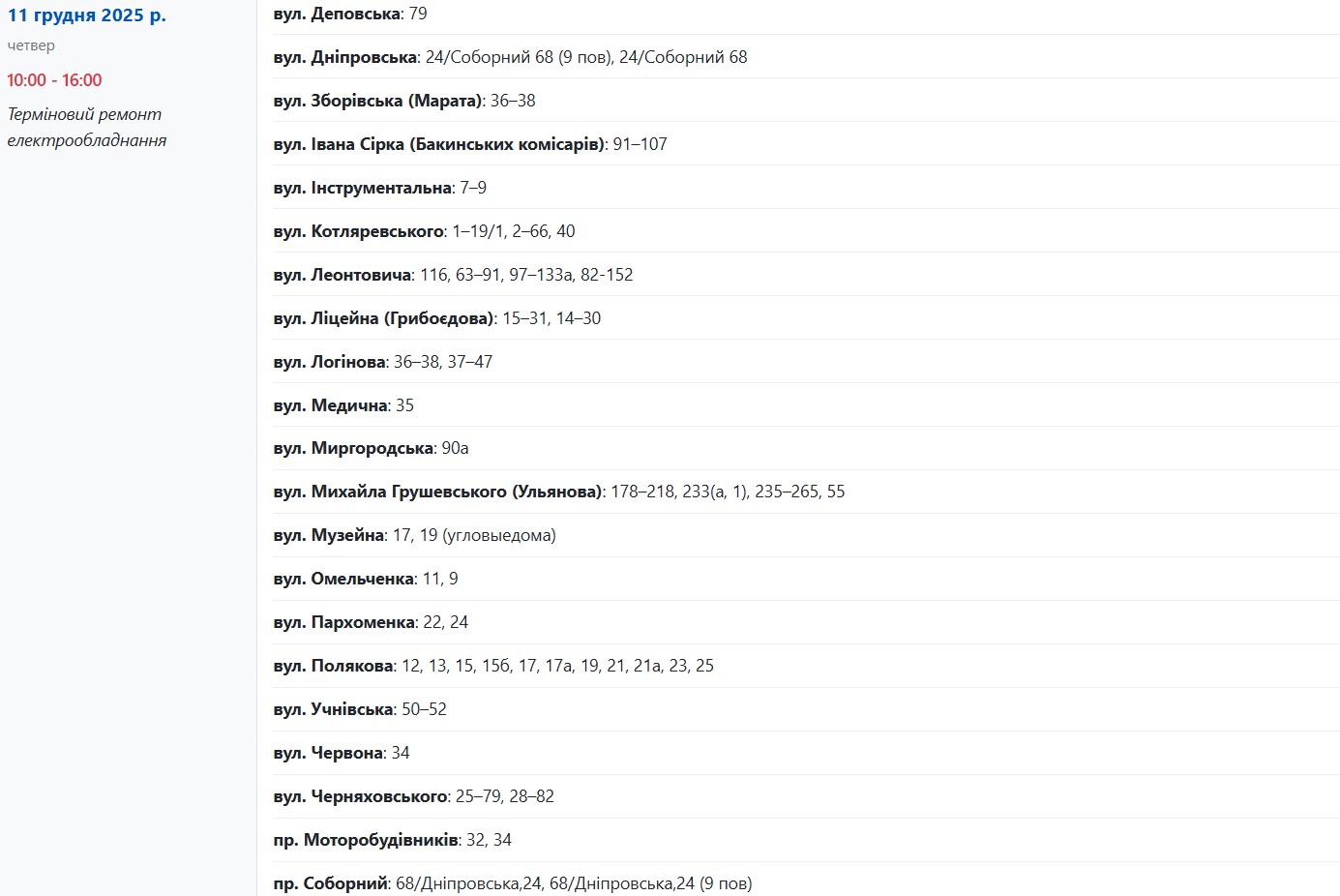 11 грудня 2025 р.
четвер
10:00 - 16:00
Терміновий ремонт електрообладнання

вул. Деповська: 79

вул. Дніпровська: 24/Соборний 68 (9 пов), 24/Соборний 68

вул. Зборівська (Марата): 36–38

вул. Івана Сірка (Бакинських комісарів): 91–107

вул. Інструментальна: 7–9

вул. Котляревського: 1–19/1, 2–66, 40

вул. Леонтовича: 116, 63–91, 97–133а, 82-152

вул. Ліцейна (Грибоєдова): 15–31, 14–30

вул. Логінова: 36–38, 37–47

вул. Медична: 35

вул. Миргородська: 90а

вул. Михайла Грушевського (Ульянова): 178–218, 233(а, 1), 235–265, 55

вул. Музейна: 17, 19 (угловыедома)

вул. Омельченка: 11, 9

вул. Пархоменка: 22, 24

вул. Полякова: 12, 13, 15, 15б, 17, 17а, 19, 21, 21а, 23, 25

вул. Учнівська: 50–52

вул. Червона: 34

вул. Черняховського: 25–79, 28–82

пр. Моторобудівників: 32, 34

пр. Соборний: 68/Дніпровська,24, 68/Дніпровська,24 (9 пов)